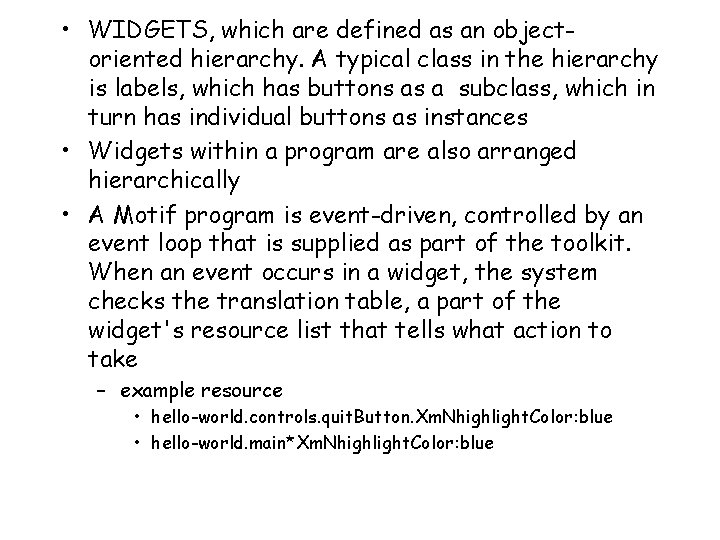 • WIDGETS, which are defined as an object-oriented hierarchy. A typical class in the hierarchy is labels, which has buttons as a subclass, which in turn has individual buttons as instances

• Widgets within a program are also arranged hierarchically

• A Motif program is event-driven, controlled by an event loop that is supplied as part of the toolkit. When an event occurs in a widget, the system checks the translation table, a part of the widget's resource list that tells what action to take

– example resource

• hello-world.controls.quitButton.XmNhighlightColor:blue

• hello-world.main*XmNhighlightColor:blue